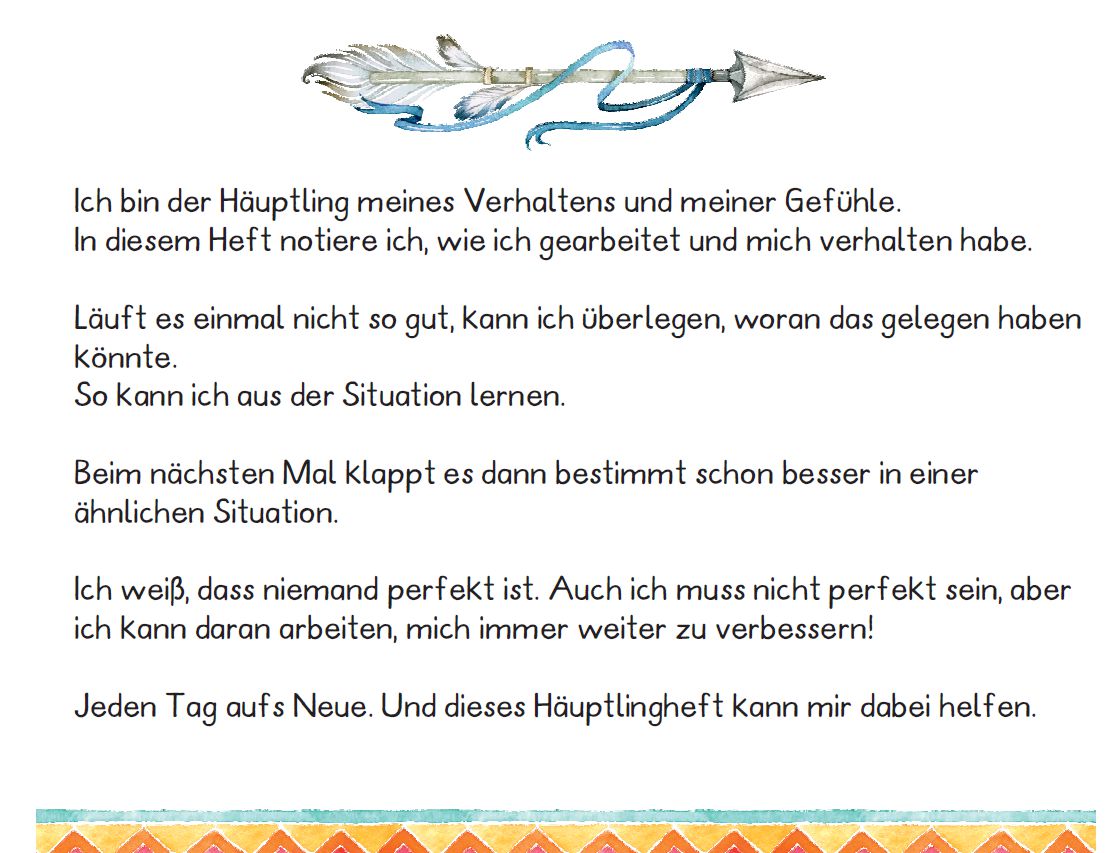 Ich bin der Häuptling meines Verhaltens und meiner Gefühle.
In diesem Heft notiere ich, wie ich gearbeitet und mich verhalten habe.

Läuft es einmal nicht so gut, kann ich überlegen, woran das gelegen haben könnte.
So kann ich aus der Situation lernen.

Beim nächsten Mal klappt es dann bestimmt schon besser in einer ähnlichen Situation.

Ich weiß, dass niemand perfekt ist. Auch ich muss nicht perfekt sein, aber ich kann daran arbeiten, mich immer weiter zu verbessern!

Jeden Tag aufs Neue. Und dieses Häuptlingheft kann mir dabei helfen.